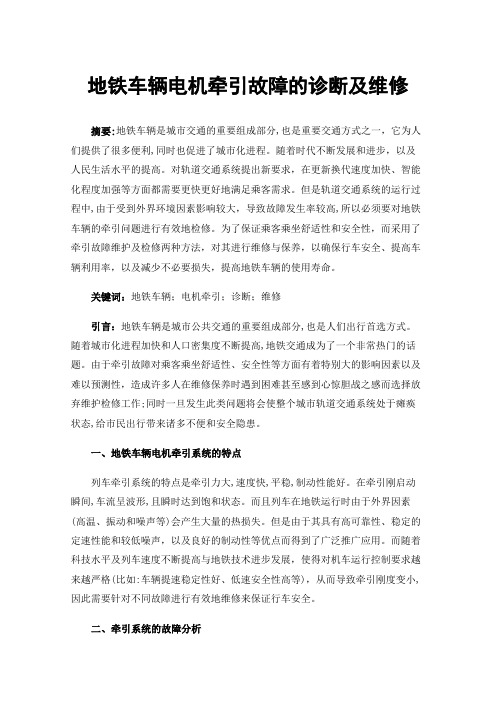 地铁车辆电机牵引故障的诊断及维修

摘要:地铁车辆是城市交通的重要组成部分,也是重要交通方式之一，它为人们提供了很多便利,同时也促进了城市化进程。随着时代不断发展和进步，以及人民生活水平的提高。对轨道交通系统提出新要求，在更新换代速度加快、智能化程度加强等方面都需要更快更好地满足乘客需求。但是轨道交通系统的运行过程中,由于受到外界环境因素影响较大，导致故障发生率较高,所以必须要对地铁车辆的牵引问题进行有效地检修。为了保证乘客乘坐舒适性和安全性，而采用了牵引故障维护及检修两种方法，对其进行维修与保养，以确保行车安全、提高车辆利用率，以及减少不必要损失，提高地铁车辆的使用寿命。

关键词：地铁车辆；电机牵引；诊断；维修

引言：地铁车辆是城市公共交通的重要组成部分,也是人们出行首选方式。随着城市化进程加快和人口密集度不断提高,地铁交通成为了一个非常热门的话题。由于牵引故障对乘客乘坐舒适性、安全性等方面有着特别大的影响因素以及难以预测性，造成许多人在维修保养时遇到困难甚至感到心惊胆战之感而选择放弃维护检修工作;同时一旦发生此类问题将会使整个城市轨道交通系统处于瘫痪状态,给市民出行带来诸多不便和安全隐患。

一、地铁车辆电机牵引系统的特点

列车牵引系统的特点是牵引力大,速度快,平稳,制动性能好。在牵引刚启动瞬间,车流呈波形,且瞬时达到饱和状态。而且列车在地铁运行时由于外界因素(高温、振动和噪声等)会产生大量的热损失。但是由于其具有高可靠性、稳定的定速性能和较低噪声，以及良好的制动性等优点而得到了广泛推广应用。而随着科技水平及列车速度不断提高与地铁技术进步发展，使得对机车运行控制要求越来越严格(比如:车辆提速稳定性好、低速安全性高等)，从而导致牵引刚度变小,因此需要针对不同故障进行有效地维修来保证行车安全。

二、牵引系统的故障分析